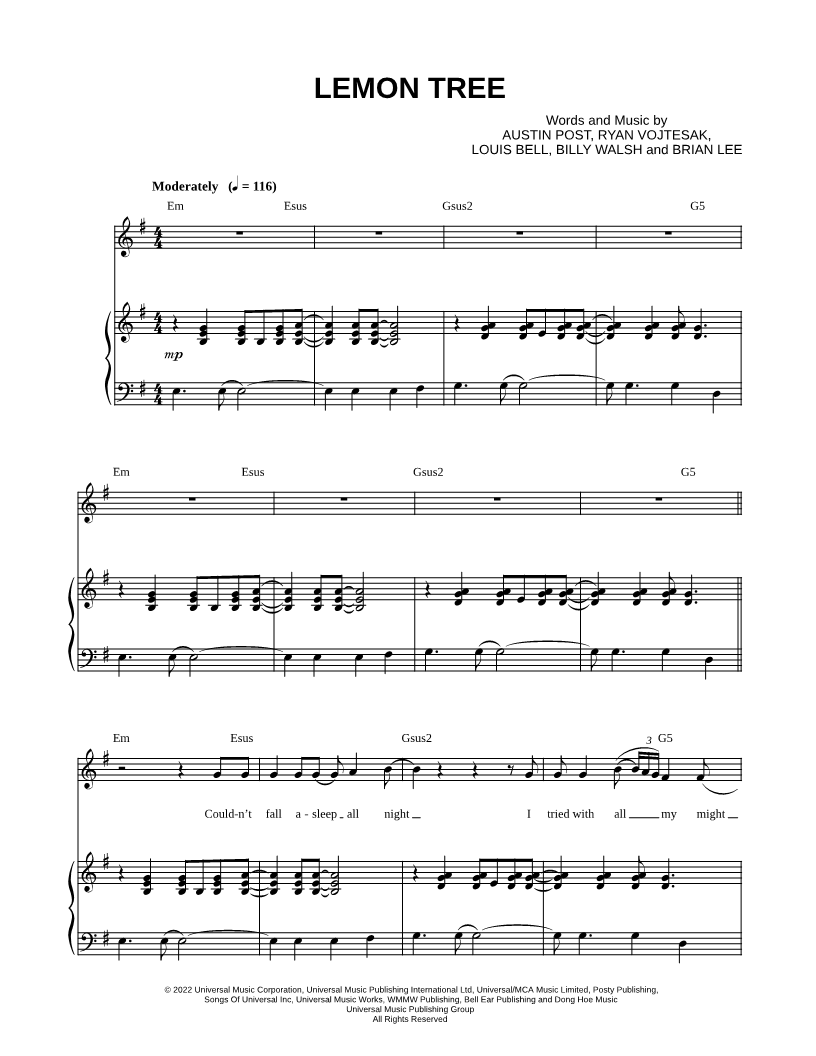 LEMON TREE

Words and Music by
AUSTIN POST, RYAN VOJTESAK,
LOUIS BELL, BILLY WALSH and BRIAN LEE

Moderately (♩ = 116)

Em Esus Gsus2 G5

mp

Em Esus Gsus2 G5

Em Esus Gsus2 3 G5

Could-n't fall a - sleep all night I tried with all my might

© 2022 Universal Music Corporation, Universal Music Publishing International Ltd, Universal/MCA Music Limited, Posty Publishing,
Songs Of Universal Inc, Universal Music Works, WMMW Publishing, Bell Ear Publishing and Dong Hoe Music
Universal Music Publishing Group
All Rights Reserved